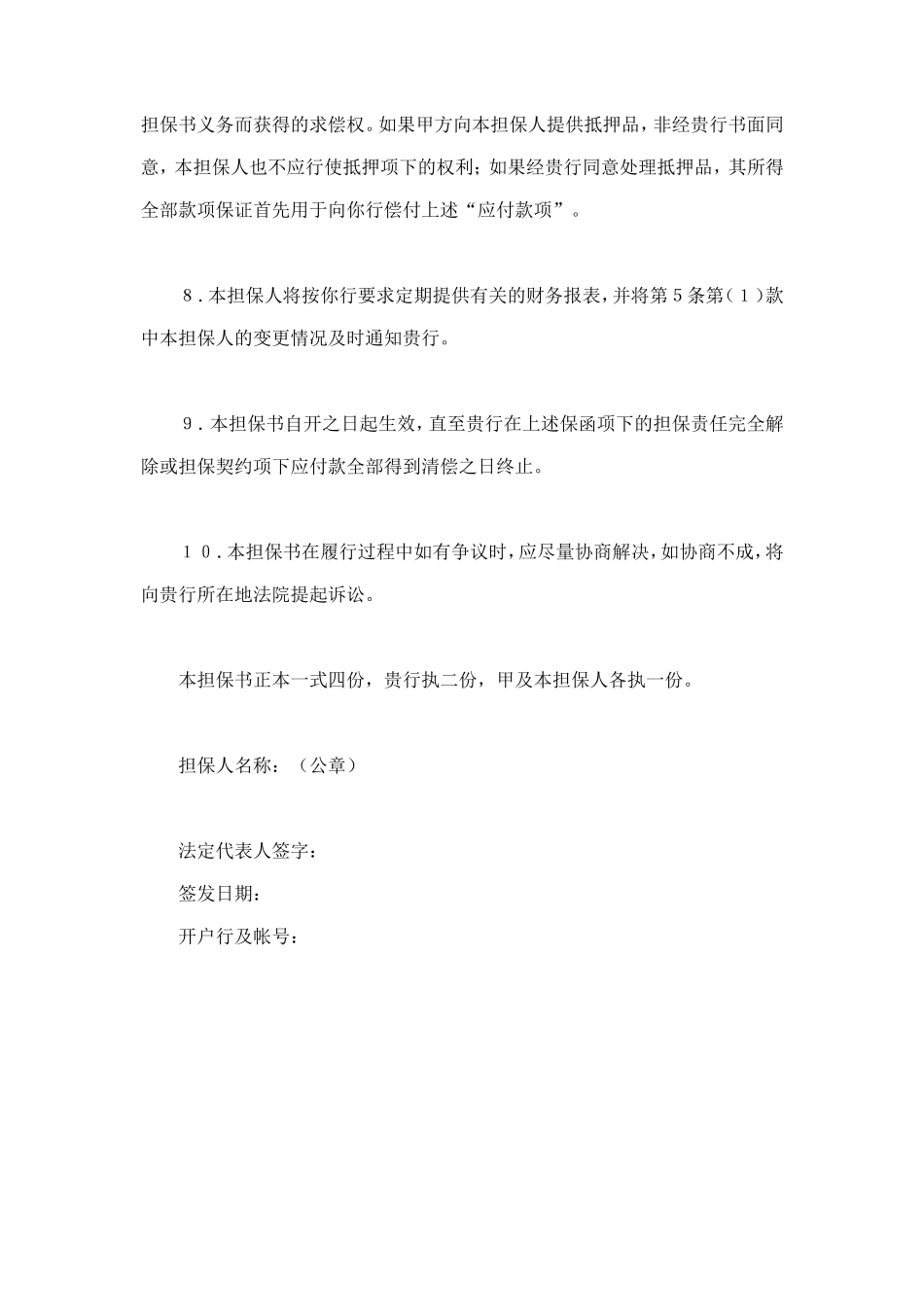 担保书义务而获得的求偿权。如果甲方向本担保人提供抵押品，非经贵行书面同意，本担保人也不应行使抵押项下的权利；如果经贵行同意处理抵押品，其所得全部款项保证首先用于向你行偿付上述“应付款项”。

８．本担保人将按你行要求定期提供有关的财务报表，并将第５条第（１）款中本担保人的变更情况及时通知贵行。

９．本担保书自开之日起生效，直至贵行在上述保函项下的担保责任完全解除或担保契约项下应付款全部得到清偿之日终止。

１０．本担保书在履行过程中如有争议时，应尽量协商解决，如协商不成，将向贵行所在地法院提起诉讼。

本担保书正本一式四份，贵行执二份，甲及本担保人各执一份。

担保人名称：（公章）

法定代表人签字：
签发日期：
开户行及帐号：